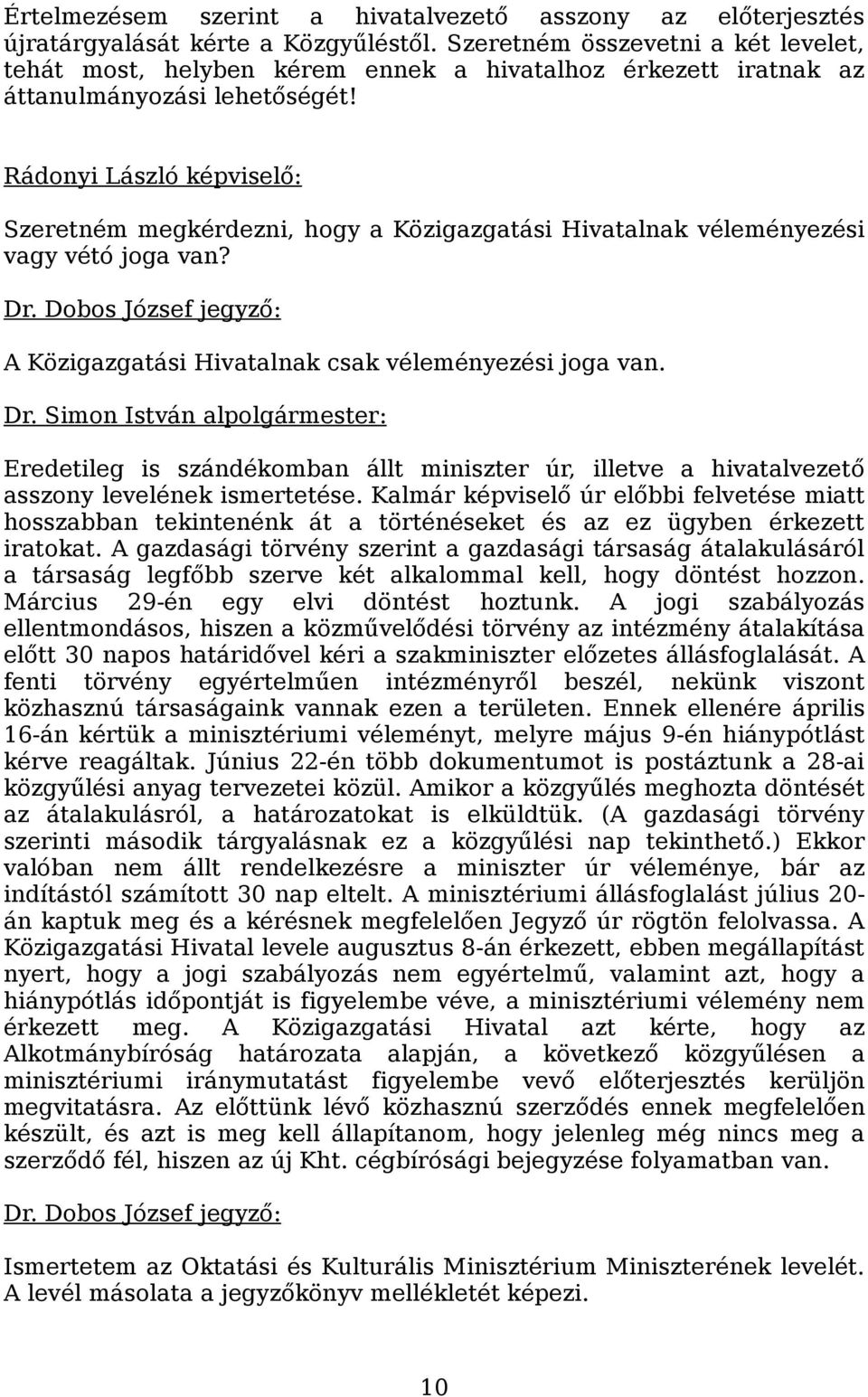 Értelmezésem szerint a hivatalvezető asszony az előterjesztés újratárgyalását kérte a Közgyűléstől. Szeretném összevetni a két levelet, tehát most, helyben kérem ennek a hivatalhoz érkezett iratnak az áttanulmányozási lehetőségét!

Rádonyi László képviselő:

Szeretném megkérdezni, hogy a Közigazgatási Hivatalnak véleményezési vagy vétó joga van?

Dr. Dobos József jegyző:

A Közigazgatási Hivatalnak csak véleményezési joga van.

Dr. Simon István alpolgármester:

Eredetileg is szándékomban állt miniszter úr, illetve a hivatalvezető asszony levelének ismertetése. Kalmár képviselő úr előbbi felvetése miatt hosszabban tekintenénk át a történéseket és az ez ügyben érkezett iratokat. A gazdasági törvény szerint a gazdasági társaság átalakulásáról a társaság legfőbb szerve két alkalommal kell, hogy döntést hozzon. Március 29-én egy elvi döntést hoztunk. A jogi szabályozás ellentmondásos, hiszen a közművelődési törvény az intézmény átalakítása előtt 30 napos határidővel kéri a szakminiszter előzetes állásfoglalását. A fenti törvény egyértelműen intézményről beszél, nekünk viszont közhasznú társaságaink vannak ezen a területen. Ennek ellenére április 16-án kértük a minisztériumi véleményt, melyre május 9-én hiánypótlást kérve reagáltak. Június 22-én több dokumentumot is postáztunk a 28-ai közgyűlési anyag tervezetei közül. Amikor a közgyűlés meghozta döntését az átalakulásról, a határozatokat is elküldtük. (A gazdasági törvény szerinti második tárgyalásnak ez a közgyűlési nap tekinthető.) Ekkor valóban nem állt rendelkezésre a miniszter úr véleménye, bár az indítástól számított 30 nap eltelt. A minisztériumi állásfoglalást július 20-án kaptuk meg és a kérésnek megfelelően Jegyző úr rögtön felolvassa. A Közigazgatási Hivatal levele augusztus 8-án érkezett, ebben megállapítást nyert, hogy a jogi szabályozás nem egyértelmű, valamint azt, hogy a hiánypótlás időpontját is figyelembe véve, a minisztériumi vélemény nem érkezett meg. A Közigazgatási Hivatal azt kérte, hogy az Alkotmánybíróság határozata alapján, a következő közgyűlésen a minisztériumi iránymutatást figyelembe vevő előterjesztés kerüljön megvitatásra. Az előttünk lévő közhasznú szerződés ennek megfelelően készült, és azt is meg kell állapítanom, hogy jelenleg még nincs meg a szerződő fél, hiszen az új Kht. cégbírósági bejegyzése folyamatban van.

Dr. Dobos József jegyző:

Ismertetném az Oktatási és Kulturális Minisztérium Miniszterének levelét. A levél másolata a jegyzőkönyv mellékletét képezi.

10